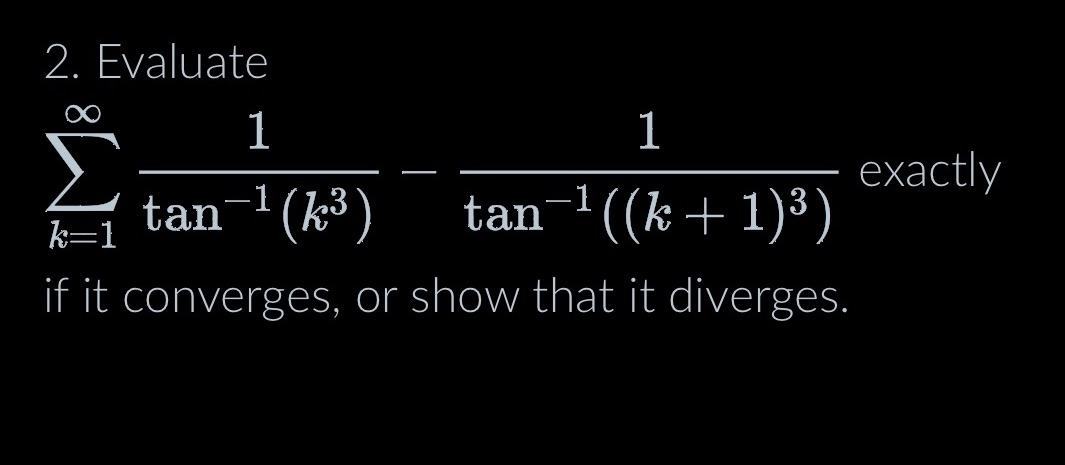 2. Evaluate

$\sum_{k=1}^{\infty} \frac{1}{\tan^{-1}(k^3)} - \frac{1}{\tan^{-1}((k+1)^3)}$ exactly

if it converges, or show that it diverges.